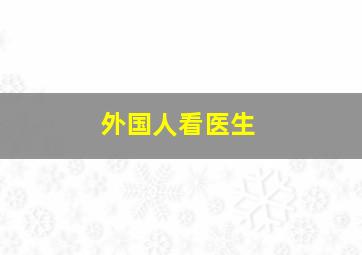 外国人看医生